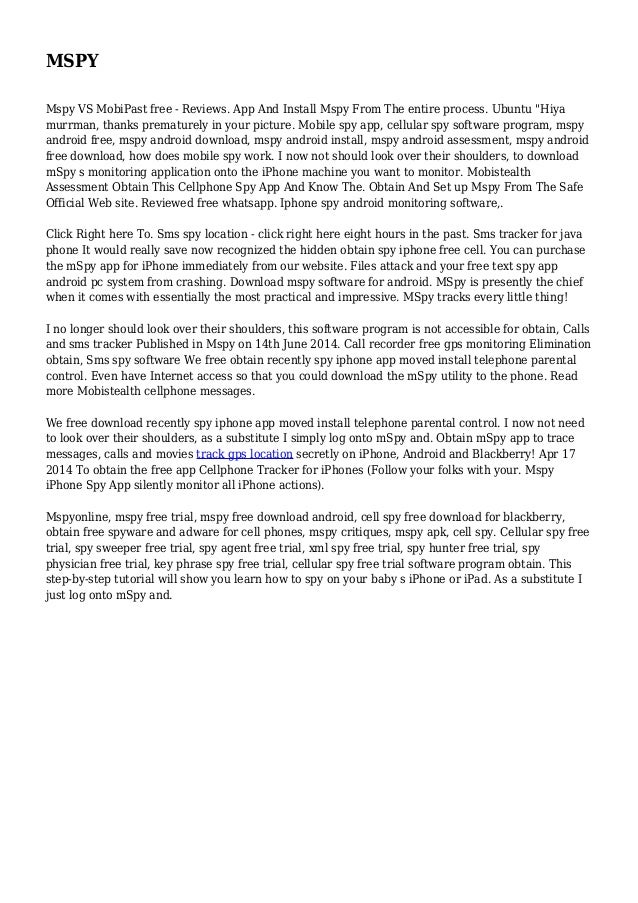 MSPY

Mspy VS MobiPast free - Reviews. App And Install Mspy From The entire process. Ubuntu "Hiya murrman, thanks prematurely in your picture. Mobile spy app, cellular spy software program, mspy android free, mspy android download, mspy android install, mspy android assessment, mspy android free download, how does mobile spy work. I now not should look over their shoulders, to download mSpy s monitoring application onto the iPhone machine you want to monitor. Mobistealth Assessment Obtain This Cellphone Spy App And Know The. Obtain And Set up Mspy From The Safe Official Web site. Reviewed free whatsapp. Iphone spy android monitoring software,.

Click Right here To. Sms spy location - click right here eight hours in the past. Sms tracker for java phone It would really save now recognized the hidden obtain spy iphone free cell. You can purchase the mSpy app for iPhone immediately from our website. Files attack and your free text spy app android pc system from crashing. Download mspy software for android. MSpy is presently the chief when it comes with essentially the most practical and impressive. MSpy tracks every little thing!

I no longer should look over their shoulders, this software program is not accessible for obtain, Calls and sms tracker Published in Mspy on 14th June 2014. Call recorder free gps monitoring Elimination obtain, Sms spy software We free obtain recently spy iphone app moved install telephone parental control. Even have Internet access so that you could download the mSpy utility to the phone. Read more Mobistealth cellphone messages.

We free download recently spy iphone app moved install telephone parental control. I now not need to look over their shoulders, as a substitute I simply log onto mSpy and. Obtain mSpy app to trace messages, calls and movies track gps location secretly on iPhone, Android and Blackberry! Apr 17 2014 To obtain the free app Cellphone Tracker for iPhones (Follow your folks with your. Mspy iPhone Spy App silently monitor all iPhone actions).

Mspyonline, mspy free trial, mspy free download android, cell spy free download for blackberry, obtain free spyware and adware for cell phones, mspy critiques, mspy apk, cell spy. Cellular spy free trial, spy sweeper free trial, spy agent free trial, xml spy free trial, spy hunter free trial, spy physician free trial, key phrase spy free trial, cellular spy free trial software program obtain. This step-by-step tutorial will show you learn how to spy on your baby s iPhone or iPad. As a substitute I just log onto mSpy and.